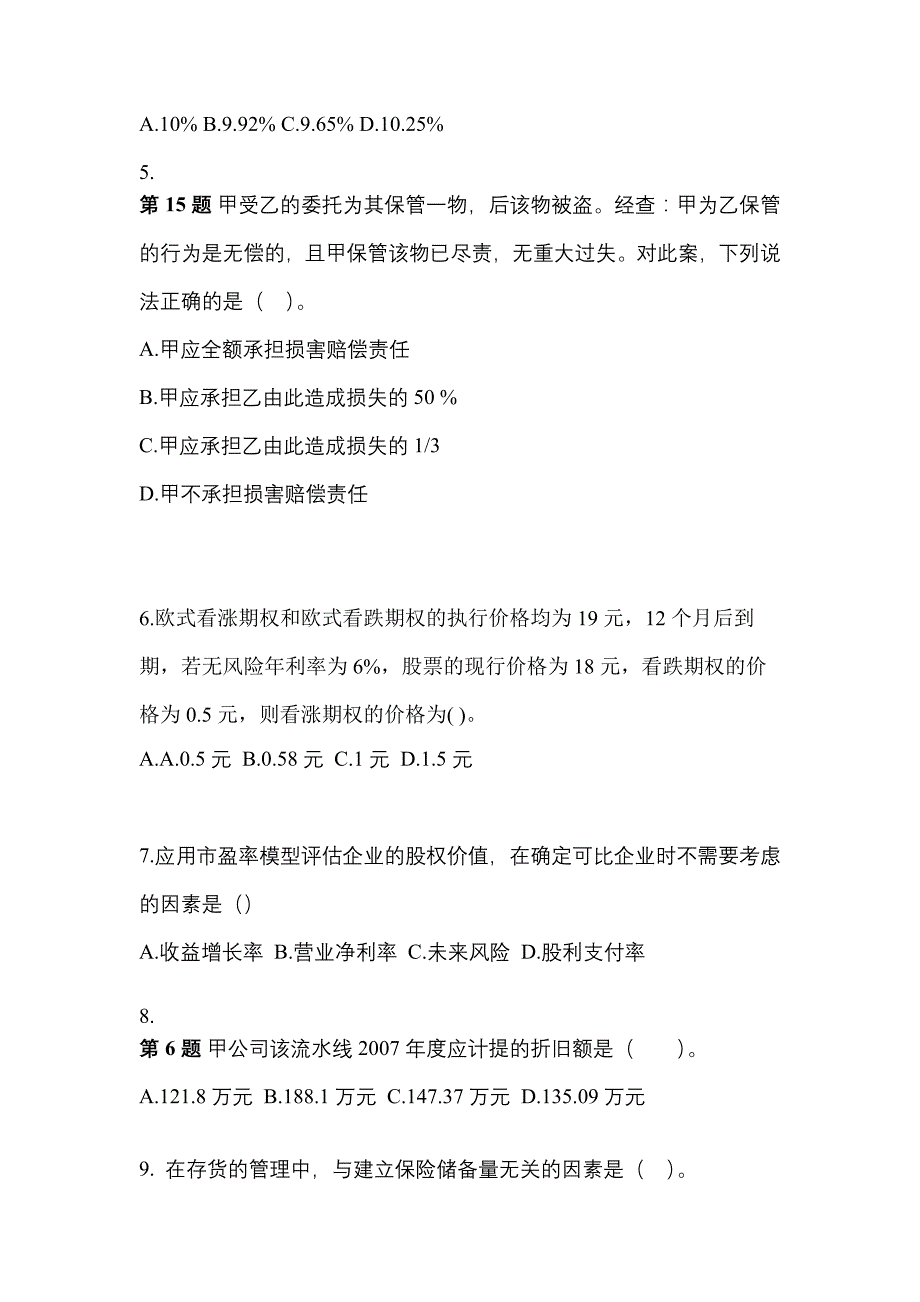 A.10% B.9.92% C.9.65% D.10.25%

5.

第 15 题 甲受乙的委托为其保管一物，后该物被盗。经查：甲为乙保管的行为是无偿的，且甲保管该物已尽责，无重大过失。对此案，下列说法正确的是（　）。

A.甲应全额承担损害赔偿责任

B.甲应承担乙由此造成损失的 50 %

C.甲应承担乙由此造成损失的 1/3

D.甲不承担损害赔偿责任

6.欧式看涨期权和欧式看跌期权的执行价格均为 19 元，12 个月后到期，若无风险年利率为 6%，股票的现行价格为 18 元，看跌期权的价格为 0.5 元，则看涨期权的价格为( )。

A.A.0.5 元 B.0.58 元 C.1 元 D.1.5 元

7.应用市盈率模型评估企业的股权价值，在确定可比企业时不需要考虑的因素是（）

A.收益增长率 B.营业净利率 C.未来风险 D.股利支付率

8.

第 6 题 甲公司该流水线 2007 年度应计提的折旧额是（　　）。

A.121.8 万元 B.188.1 万元 C.147.37 万元 D.135.09 万元

9. 在存货的管理中，与建立保险储备量无关的因素是（　）。